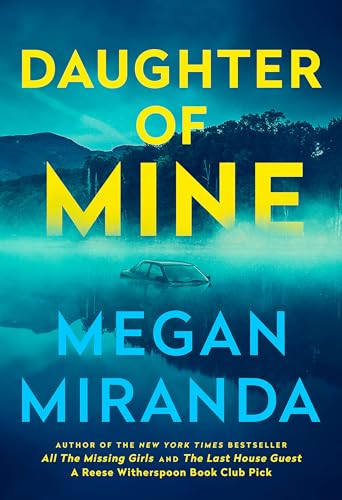 DAUGHTER OF MINE

MEGAN MIRANDA

AUTHOR OF THE NEW YORK TIMES BESTSELLER
All The Missing Girls AND The Last House Guest
A Reese Witherspoon Book Club Pick